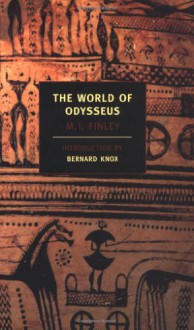 THE WORLD OF ODYSSEUS

M. I. FINLEY

INTRODUCTION BY
BERNARD KNOX